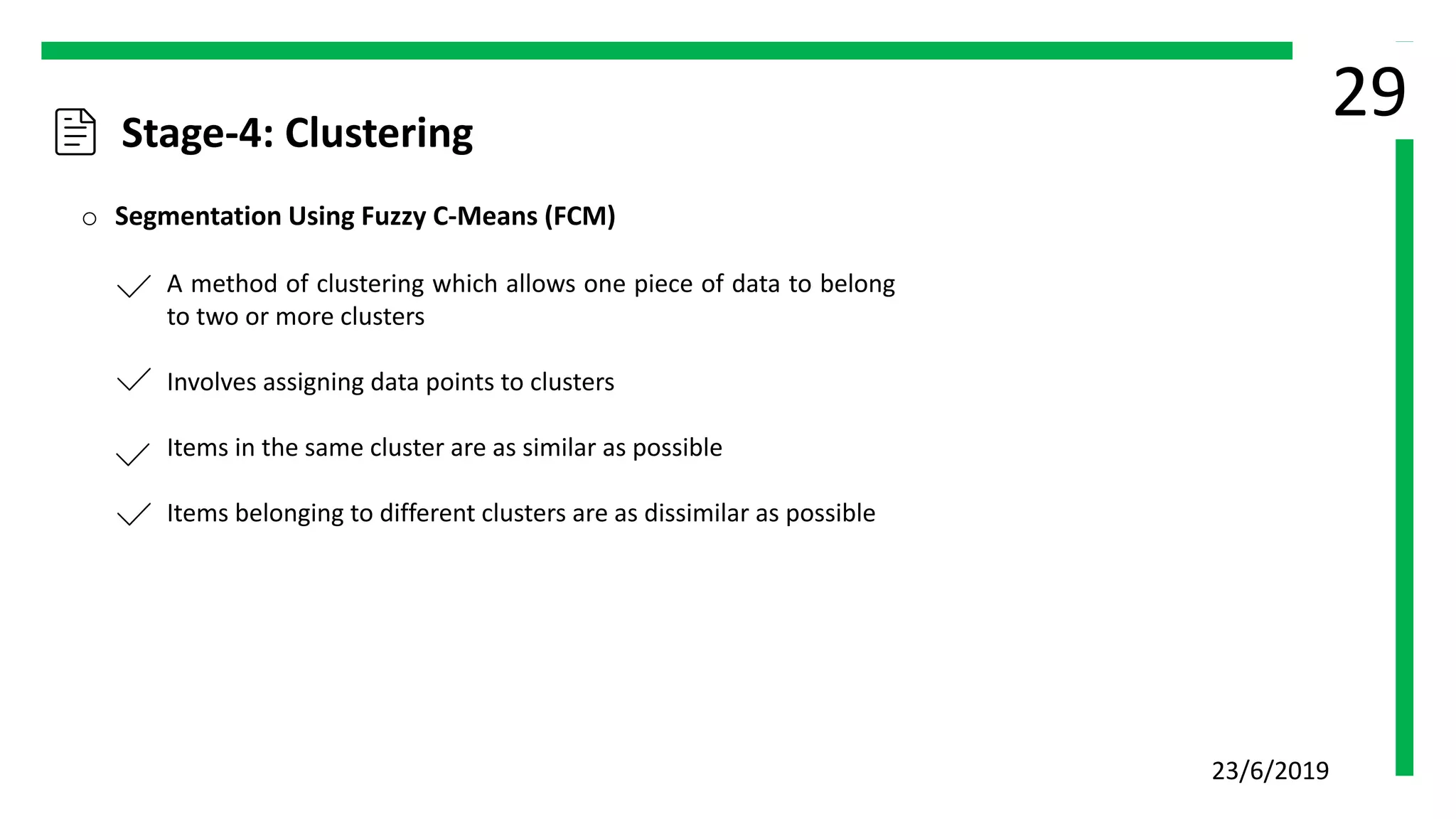 29

Stage-4: Clustering

○ Segmentation Using Fuzzy C-Means (FCM)

✓ A method of clustering which allows one piece of data to belong to two or more clusters

✓ Involves assigning data points to clusters

✓ Items in the same cluster are as similar as possible

✓ Items belonging to different clusters are as dissimilar as possible

23/6/2019